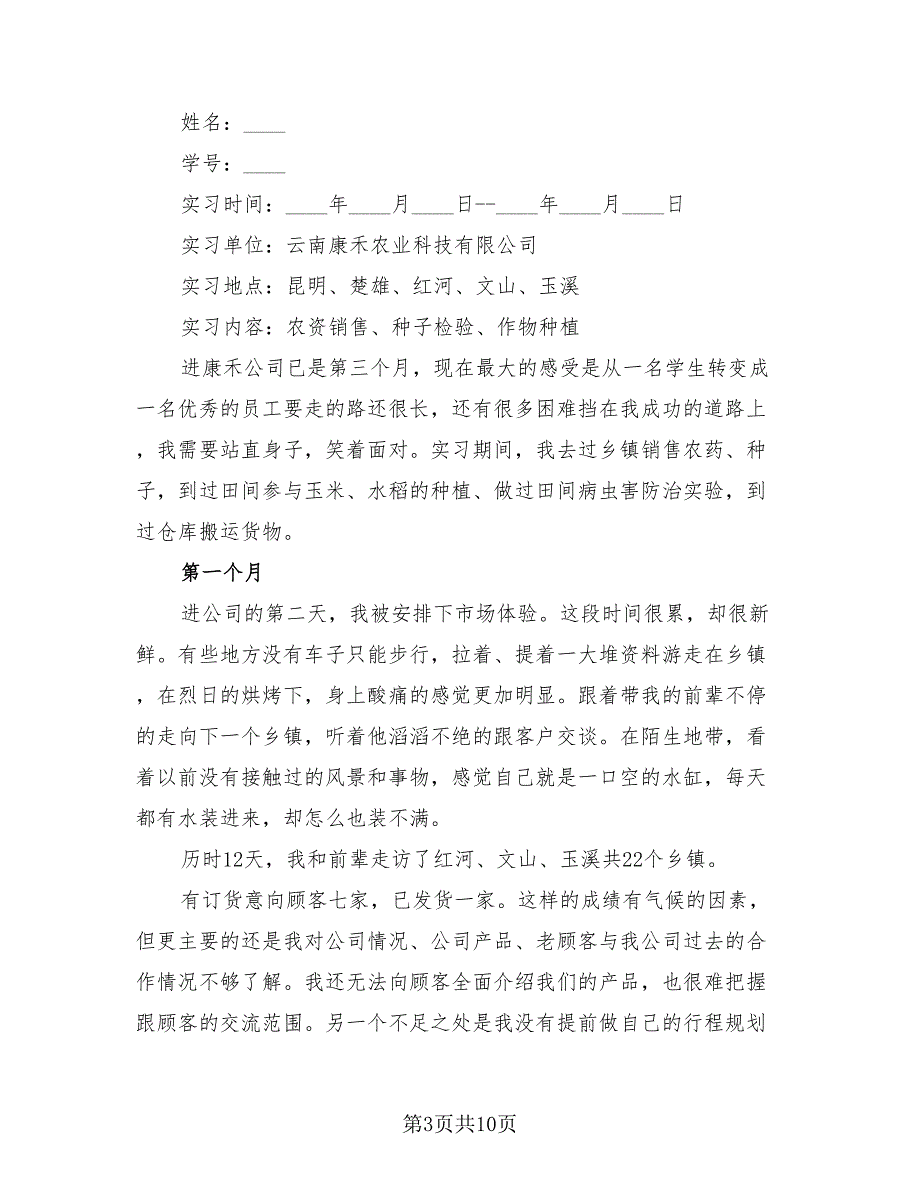 姓名：____

学号：____

实习时间：____年____月____日--____年____月____日

实习单位：云南康禾农业科技有限公司

实习地点：昆明、楚雄、红河、文山、玉溪

实习内容：农资销售、种子检验、作物种植

进康禾公司已是第三个月，现在最大的感受是从一名学生转变成一名优秀的员工要走的路还很长，还有很多困难挡在我成功的道路上，我需要站直身子，笑着面对。实习期间，我去过乡镇销售农药、种子，到过田间参与玉米、水稻的种植、做过田间病虫害防治实验，到过仓库搬运货物。

第一个月

进公司的第二天，我被安排下市场体验。这段时间很累，却很新鲜。有些地方没有车子只能步行，拉着、提着一大堆资料游走在乡镇，在烈日的烘烤下，身上酸痛的感觉更加明显。跟着带我的前辈不停的走向下一个乡镇，听着他滔滔不绝的跟客户交谈。在陌生地带，看着以前没有接触过的风景和事物，感觉自己就是一口空的水缸，每天都有水装进来，却怎么也装不满。

历时12天，我和前辈走访了红河、文山、玉溪共22个乡镇。

有订货意向顾客七家，已发货一家。这样的成绩有气候的因素，但更主要的还是我对公司情况、公司产品、老顾客与我公司过去的合作情况不够了解。我还无法向顾客全面介绍我们的产品，也很难把握跟顾客的交流范围。另一个不足之处是我没有提前做自己的行程规划

第3页共10页